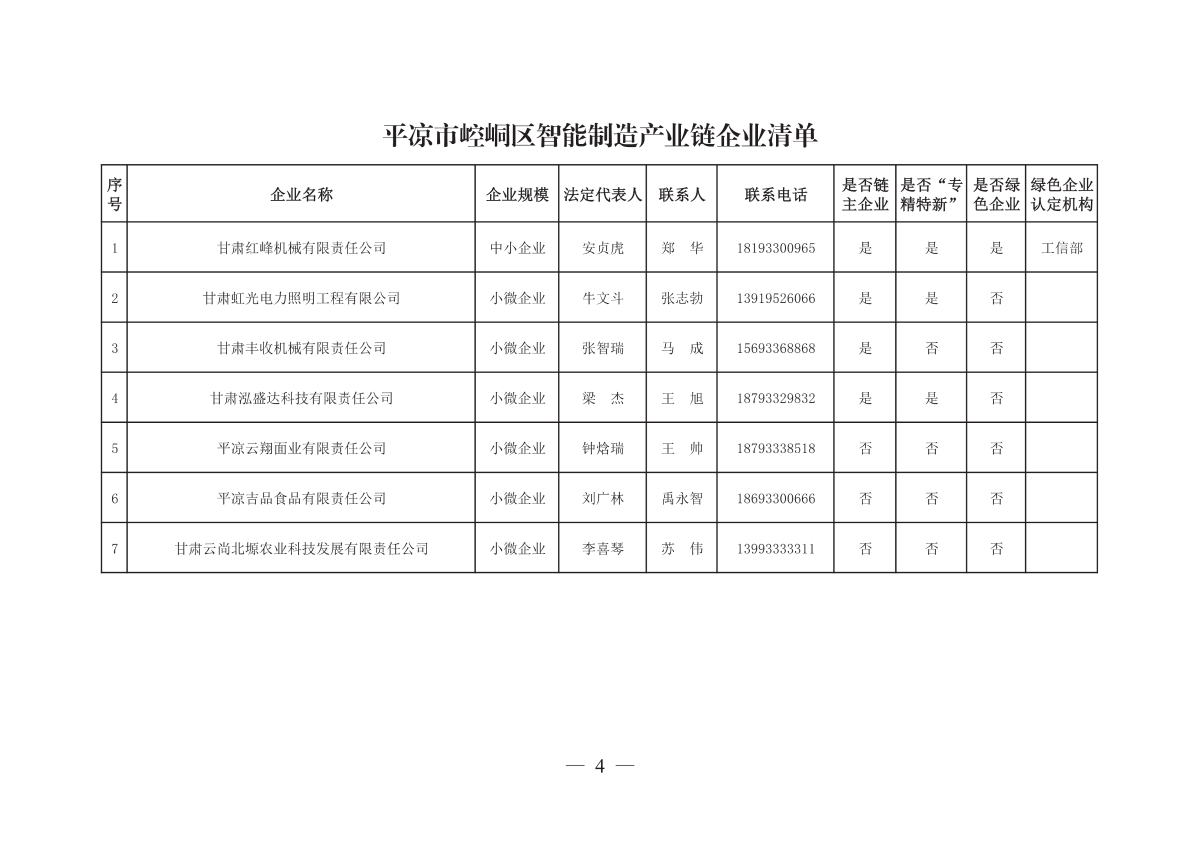 平凉市崆峒区智能制造产业链企业清单

| 序号 | 企业名称 | 企业规模 | 法定代表人 | 联系人 | 联系电话 | 是否链主企业 | 是否“专精特新” | 是否绿色企业 | 绿色企业认定机构 |
|---|---|---|---|---|---|---|---|---|---|
| 1 | 甘肃红峰机械有限责任公司 | 中小企业 | 安贞虎 | 郑　华 | 18193300965 | 是 | 是 | 是 | 工信部 |
| 2 | 甘肃虹光电力照明工程有限公司 | 小微企业 | 牛文斗 | 张志勃 | 13919526066 | 是 | 是 | 否 | |
| 3 | 甘肃丰收机械有限责任公司 | 小微企业 | 张智瑞 | 马　成 | 15693368868 | 是 | 否 | 否 | |
| 4 | 甘肃泓盛达科技有限责任公司 | 小微企业 | 梁　杰 | 王　旭 | 18793329832 | 是 | 是 | 否 | |
| 5 | 平凉云翔面业有限责任公司 | 小微企业 | 钟焓瑞 | 王　帅 | 18793338518 | 否 | 否 | 否 | |
| 6 | 平凉吉品食品有限责任公司 | 小微企业 | 刘广林 | 禹永智 | 18693300666 | 否 | 否 | 否 | |
| 7 | 甘肃云尚北塬农业科技发展有限责任公司 | 小微企业 | 李喜琴 | 苏　伟 | 13993333311 | 否 | 否 | 否 | |

— 4 —